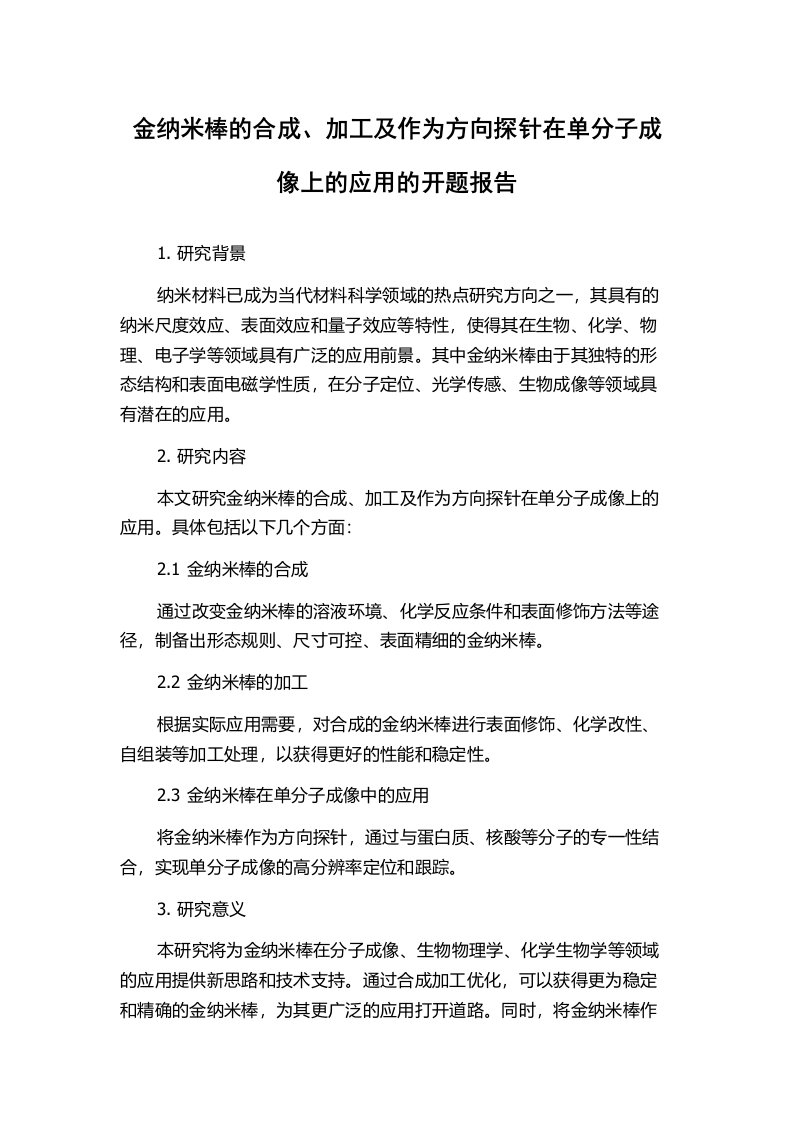 金纳米棒的合成、加工及作为方向探针在单分子成像上的应用的开题报告

1. 研究背景

纳米材料已成为当代材料科学领域的热点研究方向之一，其具有的纳米尺度效应、表面效应和量子效应等特性，使得其在生物、化学、物理、电子学等领域具有广泛的应用前景。其中金纳米棒由于其独特的形态结构和表面电磁学性质，在分子定位、光学传感、生物成像等领域具有潜在的应用。

2. 研究内容

本文研究金纳米棒的合成、加工及作为方向探针在单分子成像上的应用。具体包括以下几个方面：

2.1 金纳米棒的合成

通过改变金纳米棒的溶液环境、化学反应条件和表面修饰方法等途径，制备出形态规则、尺寸可控、表面精细的金纳米棒。

2.2 金纳米棒的加工

根据实际应用需要，对合成的金纳米棒进行表面修饰、化学改性、自组装等加工处理，以获得更好的性能和稳定性。

2.3 金纳米棒在单分子成像中的应用

将金纳米棒作为方向探针，通过与蛋白质、核酸等分子的专一性结合，实现单分子成像的高分辨率定位和跟踪。

3. 研究意义

本研究将为金纳米棒在分子成像、生物物理学、化学生物学等领域的应用提供新思路和技术支持。通过合成加工优化，可以获得更为稳定和精确的金纳米棒，为其更广泛的应用打开道路。同时，将金纳米棒作